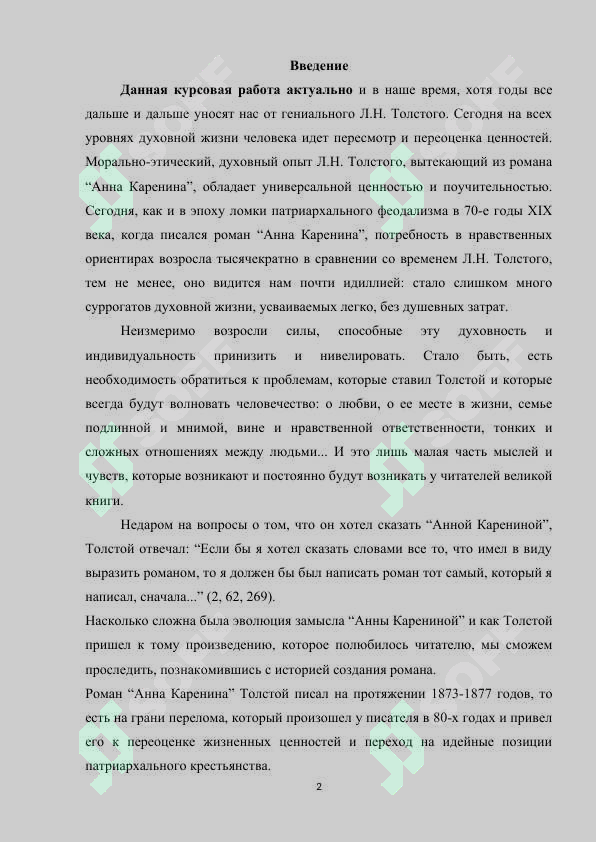 Введение

Данная курсовая работа актуально и в наше время, хотя годы все дальше и дальше уносят нас от гениального Л.Н. Толстого. Сегодня на всех уровнях духовной жизни человека идет пересмотр и переоценка ценностей. Морально-этический, духовный опыт Л.Н. Толстого, вытекающий из романа "Анна Каренина", обладает универсальной ценностью и поучительностью. Сегодня, как и в эпоху ломки патриархального феодализма в 70-е годы XIX века, когда писался роман "Анна Каренина", потребность в нравственных ориентирах возросла тысячекратно в сравнении со временем Л.Н. Толстого, тем не менее, оно видится нам почти идиллией: стало слишком много суррогатов духовной жизни, усваиваемых легко, без душевных затрат.

Неизмеримо возросли силы, способные эту духовность и индивидуальность принизить и нивелировать. Стало быть, есть необходимость обратиться к проблемам, которые ставил Толстой и которые всегда будут волновать человечество: о любви, о ее месте в жизни, семье подлинной и мнимой, вине и нравственной ответственности, тонких и сложных отношениях между людьми... И это лишь малая часть мыслей и чувств, которые возникают и постоянно будут возникать у читателей великой книги.

Недаром на вопросы о том, что он хотел сказать "Анной Карениной", Толстой отвечал: "Если бы я хотел сказать словами все то, что имел в виду выразить романом, то я должен бы был написать роман тот самый, который я написал, сначала..." (2, 62, 269).

Насколько сложна была эволюция замысла "Анны Карениной" и как Толстой пришел к тому произведению, которое полюбилось читателю, мы сможем проследить, познакомившись с историей создания романа.

Роман "Анна Каренина" Толстой писал на протяжении 1873-1877 годов, то есть на грани перелома, который произошел у писателя в 80-х годах и привел его к переоценке жизненных ценностей и переход на идейные позиции патриархального крестьянства.

2